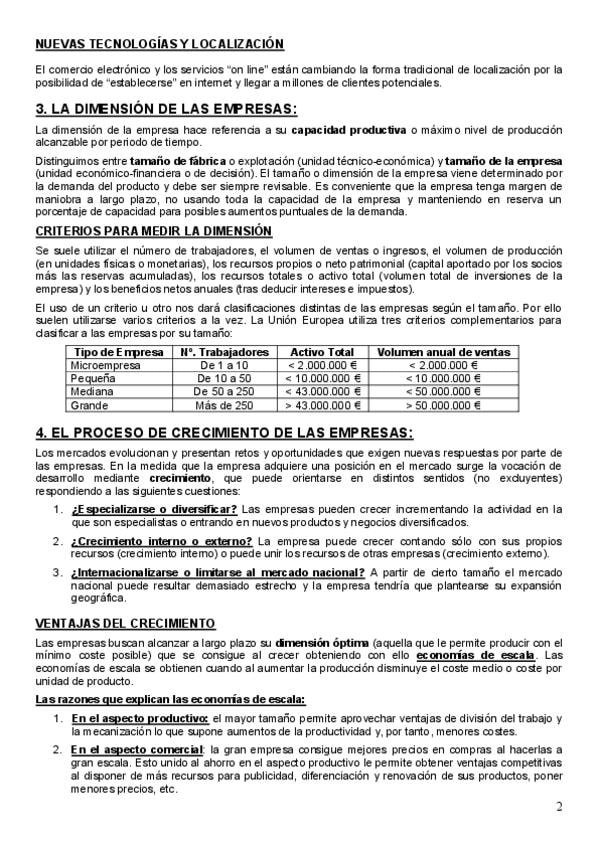 NUEVAS TECNOLOGÍAS Y LOCALIZACIÓN

El comercio electrónico y los servicios "on line" están cambiando la forma tradicional de localización por la posibilidad de "establecerse" en internet y llegar a millones de clientes potenciales.

3. LA DIMENSIÓN DE LAS EMPRESAS:

La dimensión de la empresa hace referencia a su capacidad productiva o máximo nivel de producción alcanzable por periodo de tiempo.

Distinguimos entre tamaño de fábrica o explotación (unidad técnico-económica) y tamaño de la empresa (unidad económico-financiera o de decisión). El tamaño o dimensión de la empresa viene determinado por la demanda del producto y debe ser siempre revisable. Es conveniente que la empresa tenga margen de maniobra a largo plazo, no usando toda la capacidad de la empresa y manteniendo en reserva un porcentaje de capacidad para posibles aumentos puntuales de la demanda.

CRITERIOS PARA MEDIR LA DIMENSIÓN

Se suele utilizar el número de trabajadores, el volumen de ventas o ingresos, el volumen de producción (en unidades físicas o monetarias), los recursos propios o neto patrimonial (capital aportado por los socios más las reservas acumuladas), los recursos totales o activo total (volumen total de inversiones de la empresa) y los beneficios netos anuales (tras deducir intereses e impuestos).

El uso de un criterio u otro nos dará clasificaciones distintas de las empresas según el tamaño. Por ello suelen utilizarse varios criterios a la vez. La Unión Europea utiliza tres criterios complementarios para clasificar a las empresas por su tamaño:

| Tipo de Empresa | Nº. Trabajadores | Activo Total | Volumen anual de ventas |
|---|---|---|---|
| Microempresa | De 1 a 10 | < 2.000.000 € | < 2.000.000 € |
| Pequeña | De 10 a 50 | < 10.000.000 € | < 10.000.000 € |
| Mediana | De 50 a 250 | < 43.000.000 € | < 50.000.000 € |
| Grande | Más de 250 | > 43.000.000 € | > 50.000.000 € |

4. EL PROCESO DE CRECIMIENTO DE LAS EMPRESAS:

Los mercados evolucionan y presentan retos y oportunidades que exigen nuevas respuestas por parte de las empresas. En la medida que la empresa adquiere una posición en el mercado surge la vocación de desarrollo mediante crecimiento, que puede orientarse en distintos sentidos (no excluyentes) respondiendo a las siguientes cuestiones:

1. ¿Especializarse o diversificar? Las empresas pueden crecer incrementando la actividad en la que son especialistas o entrando en nuevos productos y negocios diversificados.

2. ¿Crecimiento interno o externo? La empresa puede crecer contando sólo con sus propios recursos (crecimiento interno) o puede unir los recursos de otras empresas (crecimiento externo).

3. ¿Internacionalizarse o limitarse al mercado nacional? A partir de cierto tamaño el mercado nacional puede resultar demasiado estrecho y la empresa tendría que plantearse su expansión geográfica.

VENTAJAS DEL CRECIMIENTO

Las empresas buscan alcanzar a largo plazo su dimensión óptima (aquella que le permite producir con el mínimo coste posible) que se consigue al crecer obteniendo con ello economías de escala. Las economías de escala se obtienen cuando al aumentar la producción disminuye el coste medio o coste por unidad de producto.

Las razones que explican las economías de escala:

1. En el aspecto productivo: el mayor tamaño permite aprovechar ventajas de división del trabajo y la mecanización lo que supone aumentos de la productividad y, por tanto, menores costes.

2. En el aspecto comercial: la gran empresa consigue mejores precios en compras al hacerlas a gran escala. Esto unido al ahorro en el aspecto productivo le permite obtener ventajas competitivas al disponer de más recursos para publicidad, diferenciación y renovación de sus productos, poner menores precios, etc.

2